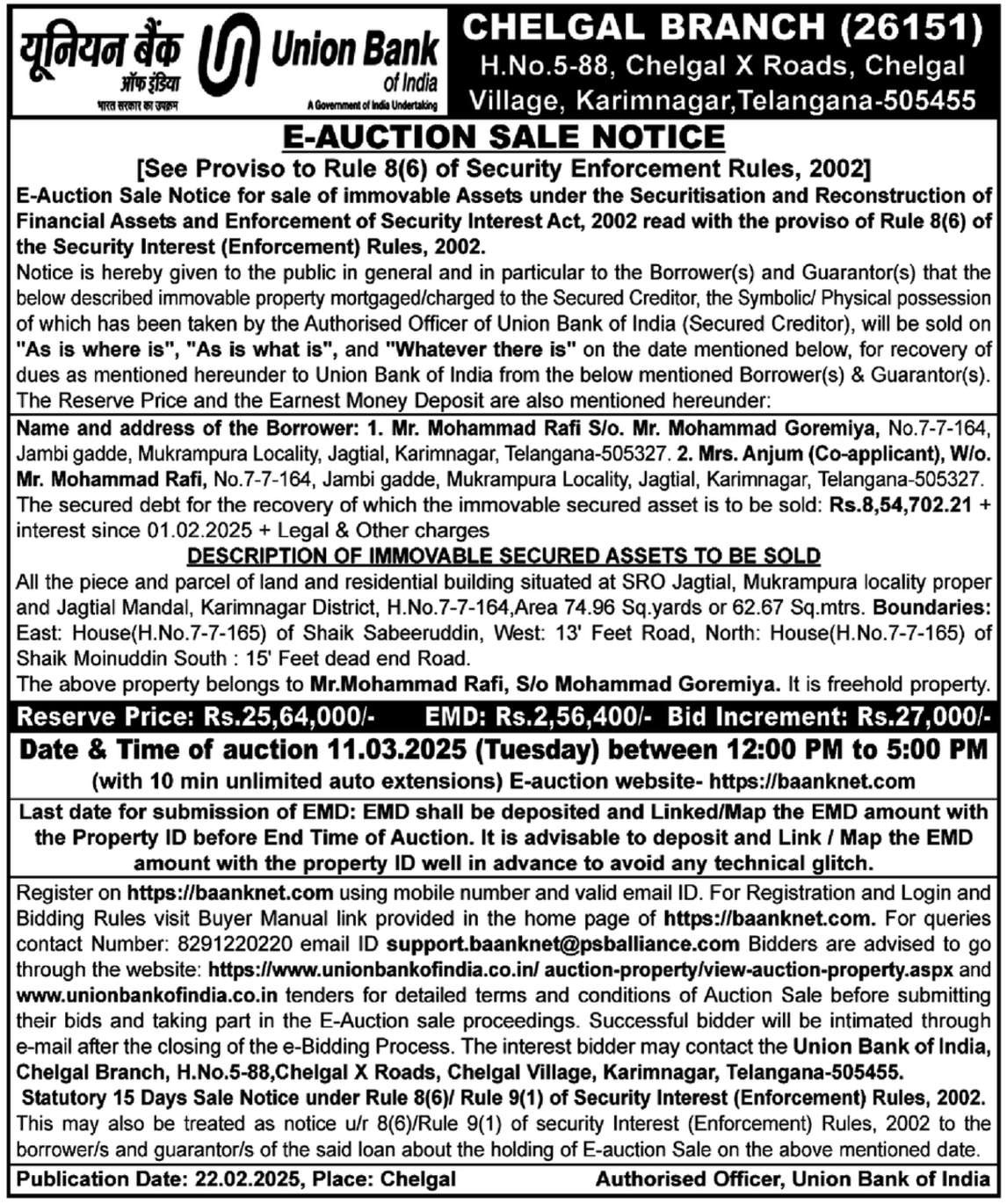 यूनियन बैंक ऑफ इंडिया
भारत सरकार का उपक्रम
Union Bank of India
A Government of India Undertaking

CHELGAL BRANCH (26151)
H.No.5-88, Chelgal X Roads, Chelgal Village, Karimnagar,Telangana-505455

E-AUCTION SALE NOTICE
[See Proviso to Rule 8(6) of Security Enforcement Rules, 2002]

E-Auction Sale Notice for sale of immovable Assets under the Securitisation and Reconstruction of Financial Assets and Enforcement of Security Interest Act, 2002 read with the proviso of Rule 8(6) of the Security Interest (Enforcement) Rules, 2002.

Notice is hereby given to the public in general and in particular to the Borrower(s) and Guarantor(s) that the below described immovable property mortgaged/charged to the Secured Creditor, the Symbolic/ Physical possession of which has been taken by the Authorised Officer of Union Bank of India (Secured Creditor), will be sold on "As is where is", "As is what is", and "Whatever there is" on the date mentioned below, for recovery of dues as mentioned hereunder to Union Bank of India from the below mentioned Borrower(s) & Guarantor(s). The Reserve Price and the Earnest Money Deposit are also mentioned hereunder:

Name and address of the Borrower: 1. Mr. Mohammad Rafi S/o. Mr. Mohammad Goremiya, No.7-7-164, Jambi gadde, Mukrampura Locality, Jagtial, Karimnagar, Telangana-505327. 2. Mrs. Anjum (Co-applicant), W/o. Mr. Mohammad Rafi, No.7-7-164, Jambi gadde, Mukrampura Locality, Jagtial, Karimnagar, Telangana-505327.
The secured debt for the recovery of which the immovable secured asset is to be sold: Rs.8,54,702.21 + interest since 01.02.2025 + Legal & Other charges

DESCRIPTION OF IMMOVABLE SECURED ASSETS TO BE SOLD
All the piece and parcel of land and residential building situated at SRO Jagtial, Mukrampura locality proper and Jagtial Mandal, Karimnagar District, H.No.7-7-164,Area 74.96 Sq.yards or 62.67 Sq.mtrs. Boundaries: East: House(H.No.7-7-165) of Shaik Sabeeruddin, West: 13' Feet Road, North: House(H.No.7-7-165) of Shaik Moinuddin South : 15' Feet dead end Road.
The above property belongs to Mr.Mohammad Rafi, S/o Mohammad Goremiya. It is freehold property.

Reserve Price: Rs.25,64,000/- EMD: Rs.2,56,400/- Bid Increment: Rs.27,000/-

Date & Time of auction 11.03.2025 (Tuesday) between 12:00 PM to 5:00 PM
(with 10 min unlimited auto extensions) E-auction website- https://baanknet.com

Last date for submission of EMD: EMD shall be deposited and Linked/Map the EMD amount with the Property ID before End Time of Auction. It is advisable to deposit and Link / Map the EMD amount with the property ID well in advance to avoid any technical glitch.

Register on https://baanknet.com using mobile number and valid email ID. For Registration and Login and Bidding Rules visit Buyer Manual link provided in the home page of https://baanknet.com. For queries contact Number: 8291220220 email ID support.baanknet@psballiance.com Bidders are advised to go through the website: https://www.unionbankofindia.co.in/ auction-property/view-auction-property.aspx and www.unionbankofindia.co.in tenders for detailed terms and conditions of Auction Sale before submitting their bids and taking part in the E-Auction sale proceedings. Successful bidder will be intimated through e-mail after the closing of the e-Bidding Process. The interest bidder may contact the Union Bank of India, Chelgal Branch, H.No.5-88,Chelgal X Roads, Chelgal Village, Karimnagar, Telangana-505455.
Statutory 15 Days Sale Notice under Rule 8(6)/ Rule 9(1) of Security Interest (Enforcement) Rules, 2002.
This may also be treated as notice u/r 8(6)/Rule 9(1) of security Interest (Enforcement) Rules, 2002 to the borrower/s and guarantor/s of the said loan about the holding of E-auction Sale on the above mentioned date.

Publication Date: 22.02.2025, Place: Chelgal
Authorised Officer, Union Bank of India